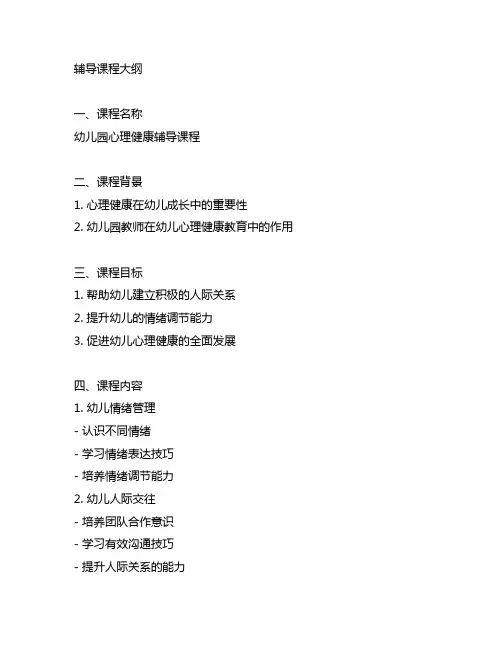 辅导课程大纲

一、课程名称
幼儿园心理健康辅导课程

二、课程背景
1. 心理健康在幼儿成长中的重要性
2. 幼儿园教师在幼儿心理健康教育中的作用

三、课程目标
1. 帮助幼儿建立积极的人际关系
2. 提升幼儿的情绪调节能力
3. 促进幼儿心理健康的全面发展

四、课程内容
1. 幼儿情绪管理
- 认识不同情绪
- 学习情绪表达技巧
- 培养情绪调节能力
2. 幼儿人际交往
- 培养团队合作意识
- 学习有效沟通技巧
- 提升人际关系的能力